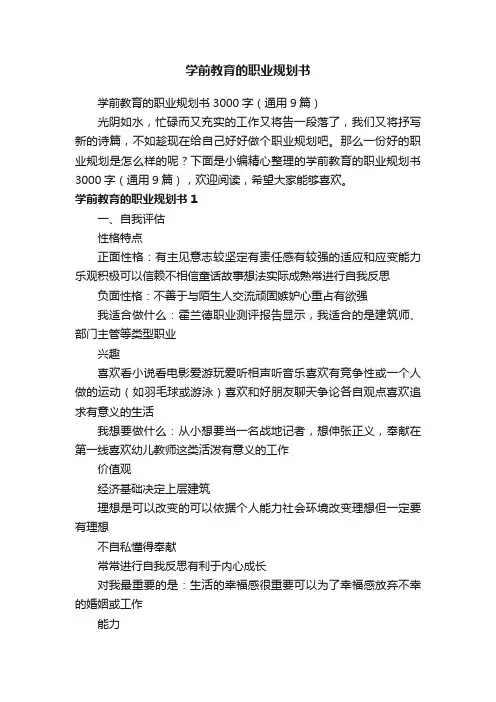 学前教育的职业规划书

学前教育的职业规划书3000字（通用9篇）

光阴如水，忙碌而又充实的工作又将告一段落了，我们又将抒写新的诗篇，不如趁现在给自己好好做个职业规划吧。那么一份好的职业规划是怎么样的呢？下面是小编精心整理的学前教育的职业规划书3000字（通用9篇），欢迎阅读，希望大家能够喜欢。

学前教育的职业规划书1

一、自我评估

性格特点

正面性格：有主见意志较坚定有责任感有较强的适应和应变能力乐观积极可以信赖不相信童话故事想法实际成熟常进行自我反思

负面性格：不善于与陌生人交流顽固嫉妒心重占有欲强

我适合做什么：霍兰德职业测评报告显示，我适合的是建筑师、部门主管等类型职业

兴趣

喜欢看小说看电影爱游玩爱听相声听音乐喜欢有竞争性或一个人做的运动（如羽毛球或游泳）喜欢和好朋友聊天争论各自观点喜欢追求有意义的生活

我想要做什么：从小想要当一名战地记者，想伸张正义，奉献在第一线喜欢幼儿教师这类活泼有意义的工作

价值观

经济基础决定上层建筑

理想是可以改变的可以依据个人能力社会环境改变理想但一定要有理想

不自私懂得奉献

常常进行自我反思有利于内心成长

对我最重要的是：生活的幸福感很重要可以为了幸福感放弃不幸的婚姻或工作

能力